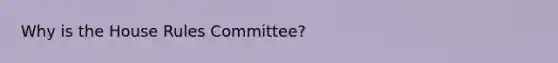 Why is the House Rules Committee?